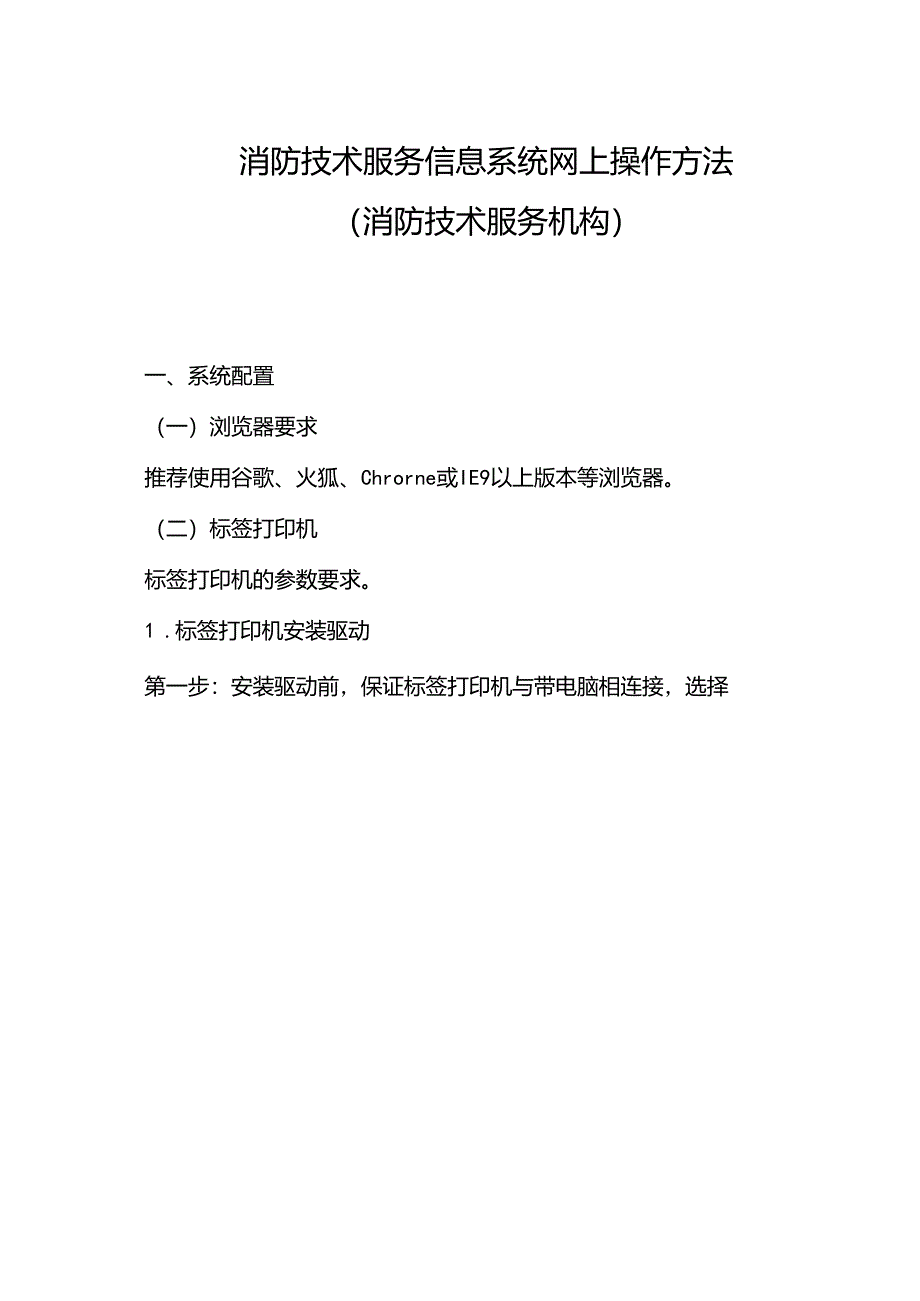 消防技术服务信息系统网上操作方法

(消防技术服务机构)

一、系统配置

（一）浏览器要求

推荐使用谷歌、火狐、Chrorne或IE9以上版本等浏览器。

（二）标签打印机

标签打印机的参数要求。

1．标签打印机安装驱动

第一步：安装驱动前，保证标签打印机与带电脑相连接，选择